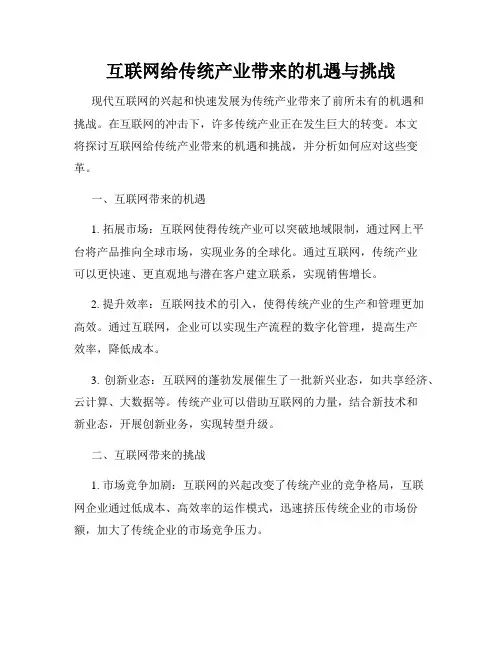 互联网给传统产业带来的机遇与挑战

现代互联网的兴起和快速发展为传统产业带来了前所未有的机遇和挑战。在互联网的冲击下，许多传统产业正在发生巨大的转变。本文将探讨互联网给传统产业带来的机遇和挑战，并分析如何应对这些变革。

一、互联网带来的机遇

1. 拓展市场：互联网使得传统产业可以突破地域限制，通过网上平台将产品推向全球市场，实现业务的全球化。通过互联网，传统产业可以更快速、更直观地与潜在客户建立联系，实现销售增长。

2. 提升效率：互联网技术的引入，使得传统产业的生产和管理更加高效。通过互联网，企业可以实现生产流程的数字化管理，提高生产效率，降低成本。

3. 创新业态：互联网的蓬勃发展催生了一批新兴业态，如共享经济、云计算、大数据等。传统产业可以借助互联网的力量，结合新技术和新业态，开展创新业务，实现转型升级。

二、互联网带来的挑战

1. 市场竞争加剧：互联网的兴起改变了传统产业的竞争格局，互联网企业通过低成本、高效率的运作模式，迅速挤压传统企业的市场份额，加大了传统企业的市场竞争压力。